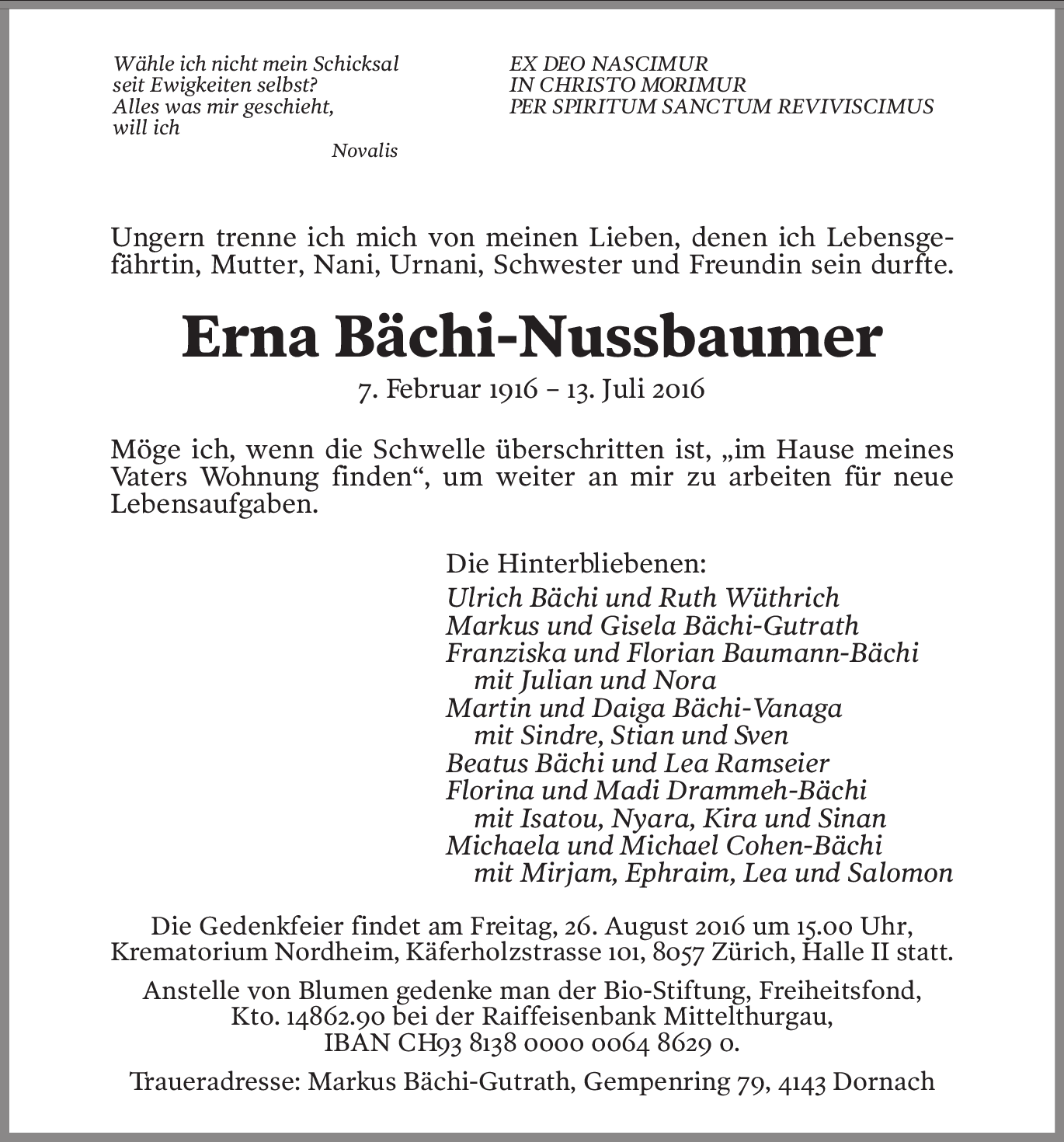 Wähle ich nicht mein Schicksal
seit Ewigkeiten selbst?
Alles was mir geschieht,
will ich

Novalis

EX DEO NASCIMUR
IN CHRISTO MORIMUR
PER SPIRITUM SANCTUM REVIVISCIMUS

Ungern trenne ich mich von meinen Lieben, denen ich Lebensgefährtin, Mutter, Nani, Urnani, Schwester und Freundin sein durfte.

Erna Bächi-Nussbaumer

7. Februar 1916 – 13. Juli 2016

Möge ich, wenn die Schwelle überschritten ist, „im Hause meines Vaters Wohnung finden“, um weiter an mir zu arbeiten für neue Lebensaufgaben.

Die Hinterbliebenen:
Ulrich Bächi und Ruth Wüthrich
Markus und Gisela Bächi-Gutrath
Franziska und Florian Baumann-Bächi
mit Julian und Nora
Martin und Daiga Bächi-Vanaga
mit Sindre, Stian und Sven
Beatus Bächi und Lea Ramseier
Florina und Madi Drammeh-Bächi
mit Isatou, Nyara, Kira und Sinan
Michaela und Michael Cohen-Bächi
mit Mirjam, Ephraim, Lea und Salomon

Die Gedenkfeier findet am Freitag, 26. August 2016 um 15.00 Uhr, Krematorium Nordheim, Käferholzstrasse 101, 8057 Zürich, Halle II statt.

Anstelle von Blumen gedenke man der Bio-Stiftung, Freiheitsfond, Kto. 14862.90 bei der Raiffeisenbank Mittelthurgau, IBAN CH93 8138 0000 0064 8629 0.

Traueradresse: Markus Bächi-Gutrath, Gempenring 79, 4143 Dornach